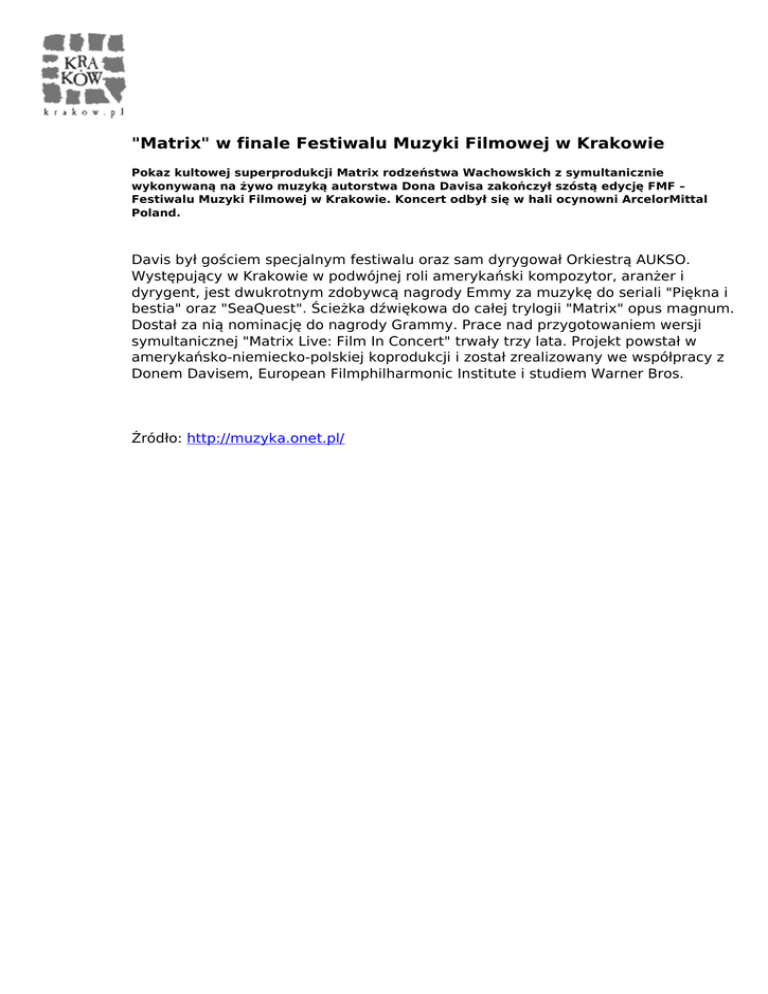 KRA
KÓW
krakow.pl

"Matrix" w finale Festiwalu Muzyki Filmowej w Krakowie

Pokaz kultowej superprodukcji Matrix rodzeństwa Wachowskich z symultanicznie wykonywaną na żywo muzyką autorstwa Dona Davisa zakończył szóstą edycję FMF – Festiwalu Muzyki Filmowej w Krakowie. Koncert odbył się w hali ocynowni ArcelorMittal Poland.

Davis był gościem specjalnym festiwalu oraz sam dyrygował Orkiestrą AUKSO. Występujący w Krakowie w podwójnej roli amerykański kompozytor, aranżer i dyrygent, jest dwukrotnym zdobywcą nagrody Emmy za muzykę do seriali "Piękna i bestia" oraz "SeaQuest". Ścieżka dźwiękowa do całej trylogii "Matrix" opus magnum. Dostał za nią nominację do nagrody Grammy. Prace nad przygotowaniem wersji symultanicznej "Matrix Live: Film In Concert" trwały trzy lata. Projekt powstał w amerykańsko-niemiecko-polskiej koprodukcji i został zrealizowany we współpracy z Donem Davisem, European Filmphilharmonic Institute i studiem Warner Bros.

Źródło: http://muzyka.onet.pl/